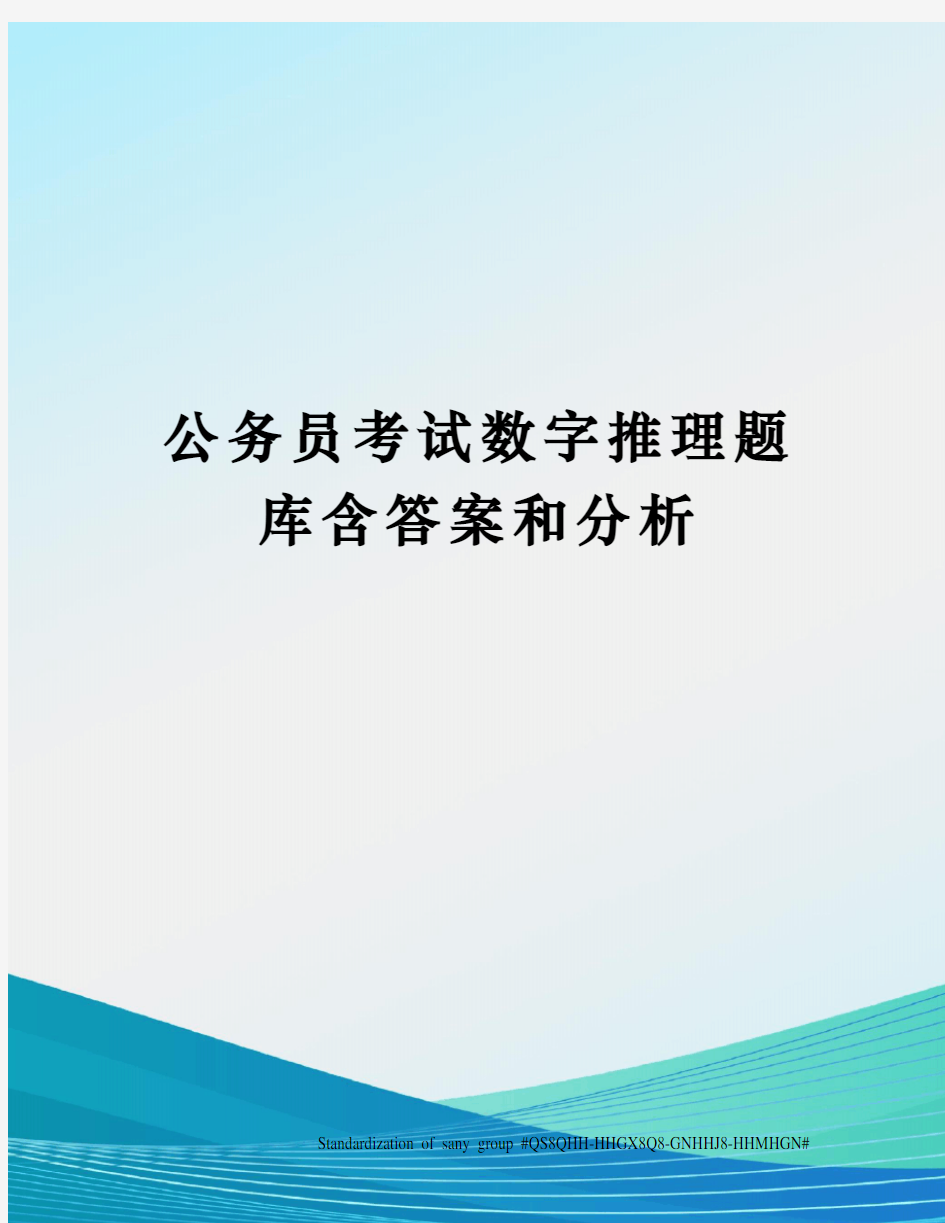 公务员考试数字推理题库含答案和分析

Standardization of sany group #QS8QHH-HHGX8Q8-GNHHJ8-HHMHGN#